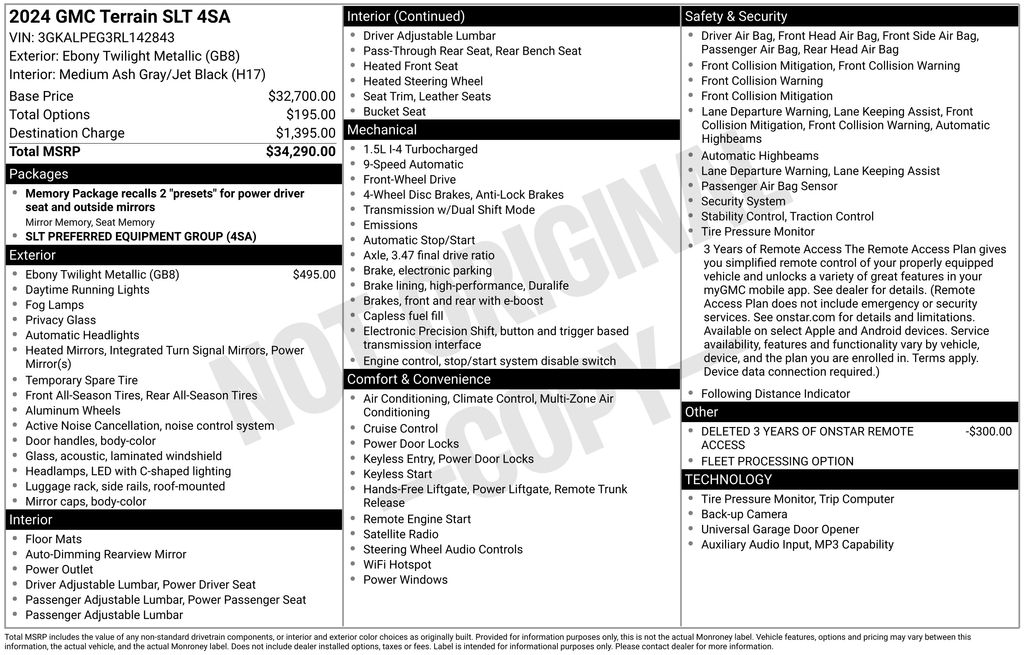 2024 GMC Terrain SLT 4SA
VIN: 3GKALPEG3RL142843
Exterior: Ebony Twilight Metallic (GB8)
Interior: Medium Ash Gray/Jet Black (H17)

| | |
|---|---|
| Base Price | $32,700.00 |
| Total Options | $195.00 |
| Destination Charge | $1,395.00 |
| **Total MSRP** | **$34,290.00** |

Packages
- Memory Package recalls 2 "presets" for power driver seat and outside mirrors
Mirror Memory, Seat Memory
- SLT PREFERRED EQUIPMENT GROUP (4SA)

Exterior
- Ebony Twilight Metallic (GB8) $495.00
- Daytime Running Lights
- Fog Lamps
- Privacy Glass
- Automatic Headlights
- Heated Mirrors, Integrated Turn Signal Mirrors, Power Mirror(s)
- Temporary Spare Tire
- Front All-Season Tires, Rear All-Season Tires
- Aluminum Wheels
- Active Noise Cancellation, noise control system
- Door handles, body-color
- Glass, acoustic, laminated windshield
- Headlamps, LED with C-shaped lighting
- Luggage rack, side rails, roof-mounted
- Mirror caps, body-color

Interior
- Floor Mats
- Auto-Dimming Rearview Mirror
- Power Outlet
- Driver Adjustable Lumbar, Power Driver Seat
- Passenger Adjustable Lumbar, Power Passenger Seat
- Passenger Adjustable Lumbar

Interior (Continued)
- Driver Adjustable Lumbar
- Pass-Through Rear Seat, Rear Bench Seat
- Heated Front Seat
- Heated Steering Wheel
- Seat Trim, Leather Seats
- Bucket Seat

Mechanical
- 1.5L I-4 Turbocharged
- 9-Speed Automatic
- Front-Wheel Drive
- 4-Wheel Disc Brakes, Anti-Lock Brakes
- Transmission w/Dual Shift Mode
- Emissions
- Automatic Stop/Start
- Axle, 3.47 final drive ratio
- Brake, electronic parking
- Brake lining, high-performance, Duralife
- Brakes, front and rear with e-boost
- Capless fuel fill
- Electronic Precision Shift, button and trigger based transmission interface
- Engine control, stop/start system disable switch

Comfort & Convenience
- Air Conditioning, Climate Control, Multi-Zone Air Conditioning
- Cruise Control
- Power Door Locks
- Keyless Entry, Power Door Locks
- Keyless Start
- Hands-Free Liftgate, Power Liftgate, Remote Trunk Release
- Remote Engine Start
- Satellite Radio
- Steering Wheel Audio Controls
- WiFi Hotspot
- Power Windows

Safety & Security
- Driver Air Bag, Front Head Air Bag, Front Side Air Bag, Passenger Air Bag, Rear Head Air Bag
- Front Collision Mitigation, Front Collision Warning
- Front Collision Warning
- Front Collision Mitigation
- Lane Departure Warning, Lane Keeping Assist, Front Collision Mitigation, Front Collision Warning, Automatic Highbeams
- Automatic Highbeams
- Lane Departure Warning, Lane Keeping Assist
- Passenger Air Bag Sensor
- Security System
- Stability Control, Traction Control
- Tire Pressure Monitor
- 3 Years of Remote Access The Remote Access Plan gives you simplified remote control of your properly equipped vehicle and unlocks a variety of great features in your myGMC mobile app. See dealer for details. (Remote Access Plan does not include emergency or security services. See onstar.com for details and limitations. Available on select Apple and Android devices. Service availability, features and functionality vary by vehicle, device, and the plan you are enrolled in. Terms apply. Device data connection required.)
- Following Distance Indicator

Other
- DELETED 3 YEARS OF ONSTAR REMOTE ACCESS -$300.00
- FLEET PROCESSING OPTION

TECHNOLOGY
- Tire Pressure Monitor, Trip Computer
- Back-up Camera
- Universal Garage Door Opener
- Auxiliary Audio Input, MP3 Capability

NOT ORIGINAL COPY

Total MSRP includes the value of any non-standard drivetrain components, or interior and exterior color choices as originally built. Provided for information purposes only, this is not the actual Monroney label. Vehicle features, options and pricing may vary between this information, the actual vehicle, and the actual Monroney label. Does not include dealer installed options, taxes or fees. Label is intended for informational purposes only. Please contact dealer for more information.